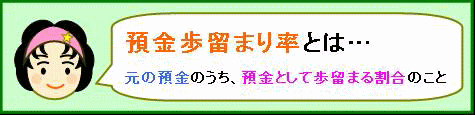 預金歩留まり率とは…

元の預金のうち、預金として歩留まる割合のこと